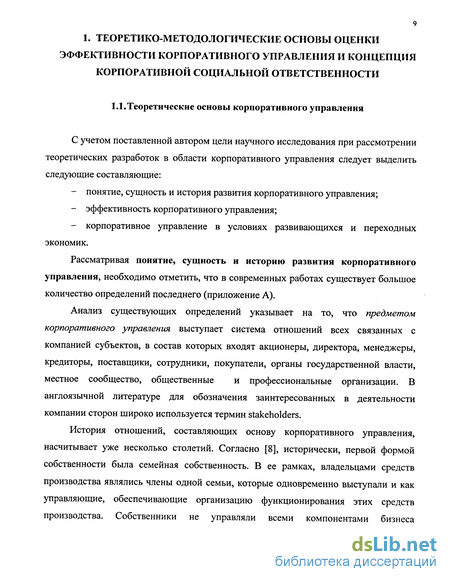 9

1. ТЕОРЕТИКО-МЕТОДОЛОГИЧЕСКИЕ ОСНОВЫ ОЦЕНКИ ЭФФЕКТИВНОСТИ КОРПОРАТИВНОГО УПРАВЛЕНИЯ И КОНЦЕПЦИЯ КОРПОРАТИВНОЙ СОЦИАЛЬНОЙ ОТВЕТСТВЕННОСТИ

1.1. Теоретические основы корпоративного управления

С учетом поставленной автором цели научного исследования при рассмотрении теоретических разработок в области корпоративного управления следует выделить следующие составляющие:

– понятие, сущность и история развития корпоративного управления;

– эффективность корпоративного управления;

– корпоративное управление в условиях развивающихся и переходных экономик.

Рассматривая понятие, сущность и историю развития корпоративного управления, необходимо отметить, что в современных работах существует большое количество определений последнего (приложение А).

Анализ существующих определений указывает на то, что предметом корпоративного управления выступает система отношений всех связанных с компанией субъектов, в состав которых входят акционеры, директора, менеджеры, кредиторы, поставщики, сотрудники, покупатели, органы государственной власти, местное сообщество, общественные и профессиональные организации. В англоязычной литературе для обозначения заинтересованных в деятельности компании сторон широко используется термин stakeholders.

История отношений, составляющих основу корпоративного управления, насчитывает уже несколько столетий. Согласно [8], исторически, первой формой собственности была семейная собственность. В ее рамках, владельцами средств производства являлись члены одной семьи, которые одновременно выступали и как управляющие, обеспечивающие организацию функционирования этих средств производства. Собственники не управляли всеми компонентами бизнеса

dsLib.net
библиотека диссертаций